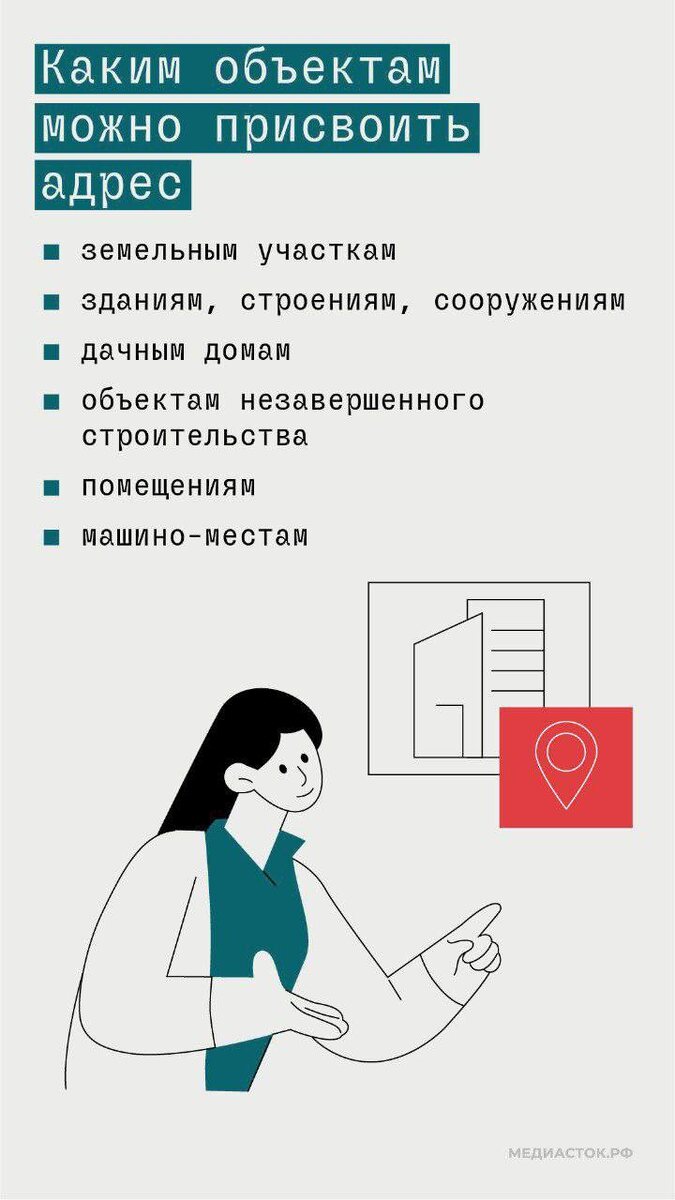 Каким объектам можно присвоить адрес

• земельным участкам
• зданиям, строениям, сооружениям
• дачным домам
• объектам незавершенного строительства
• помещениям
• машино-местам

МЕДИАСТОК.РФ